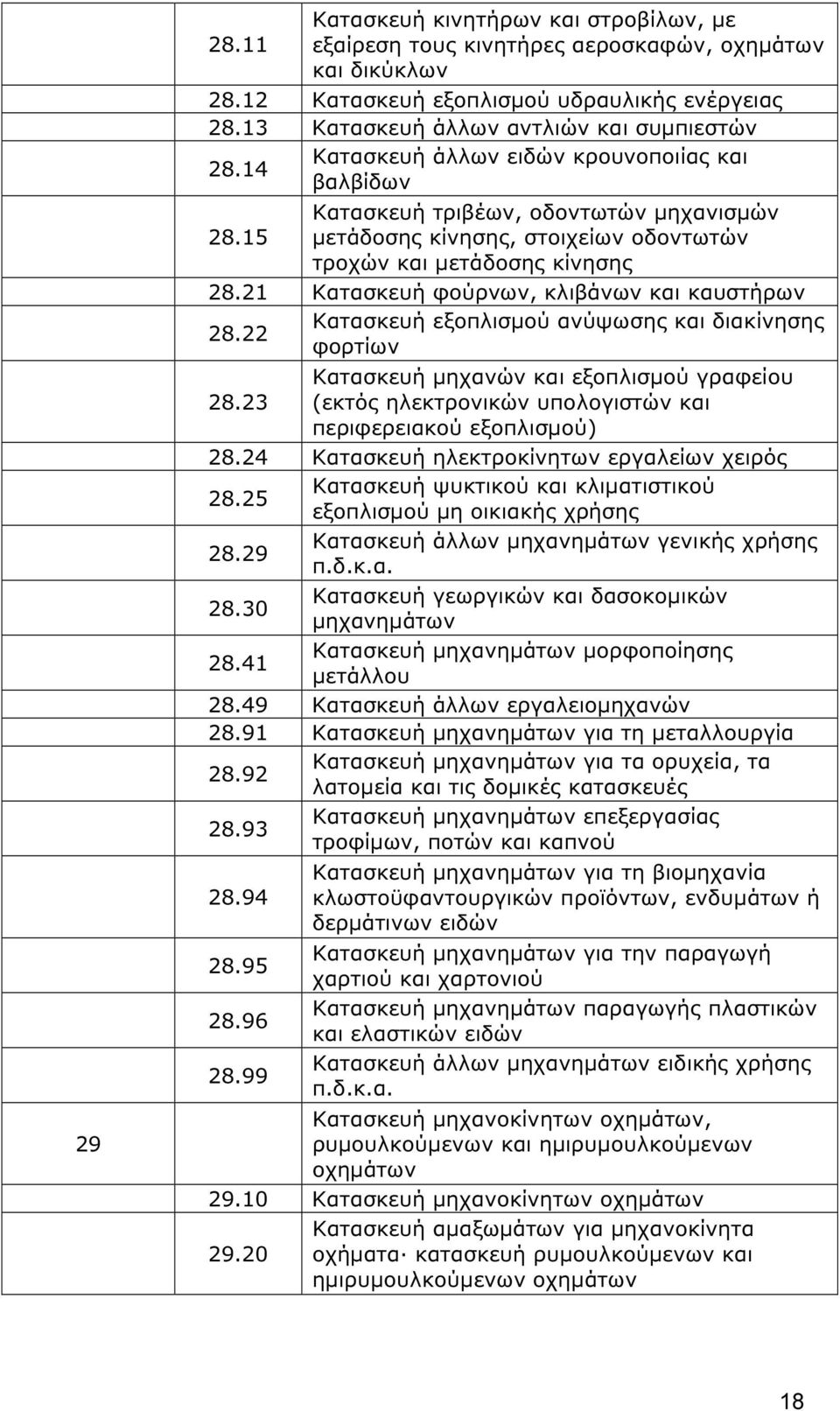 |  |  |  |
|---|---|---|
|  | 28.11 | Κατασκευή κινητήρων και στροβίλων, με εξαίρεση τους κινητήρες αεροσκαφών, οχημάτων και δικύκλων |
|  | 28.12 | Κατασκευή εξοπλισμού υδραυλικής ενέργειας |
|  | 28.13 | Κατασκευή άλλων αντλιών και συμπιεστών |
|  | 28.14 | Κατασκευή άλλων ειδών κρουνοποιίας και βαλβίδων |
|  | 28.15 | Κατασκευή τριβέων, οδοντωτών μηχανισμών μετάδοσης κίνησης, στοιχείων οδοντωτών τροχών και μετάδοσης κίνησης |
|  | 28.21 | Κατασκευή φούρνων, κλιβάνων και καυστήρων |
|  | 28.22 | Κατασκευή εξοπλισμού ανύψωσης και διακίνησης φορτίων |
|  | 28.23 | Κατασκευή μηχανών και εξοπλισμού γραφείου (εκτός ηλεκτρονικών υπολογιστών και περιφερειακού εξοπλισμού) |
|  | 28.24 | Κατασκευή ηλεκτροκίνητων εργαλείων χειρός |
|  | 28.25 | Κατασκευή ψυκτικού και κλιματιστικού εξοπλισμού μη οικιακής χρήσης |
|  | 28.29 | Κατασκευή άλλων μηχανημάτων γενικής χρήσης π.δ.κ.α. |
|  | 28.30 | Κατασκευή γεωργικών και δασοκομικών μηχανημάτων |
|  | 28.41 | Κατασκευή μηχανημάτων μορφοποίησης μετάλλου |
|  | 28.49 | Κατασκευή άλλων εργαλειομηχανών |
|  | 28.91 | Κατασκευή μηχανημάτων για τη μεταλλουργία |
|  | 28.92 | Κατασκευή μηχανημάτων για τα ορυχεία, τα λατομεία και τις δομικές κατασκευές |
|  | 28.93 | Κατασκευή μηχανημάτων επεξεργασίας τροφίμων, ποτών και καπνού |
|  | 28.94 | Κατασκευή μηχανημάτων για τη βιομηχανία κλωστοϋφαντουργικών προϊόντων, ενδυμάτων ή δερμάτινων ειδών |
|  | 28.95 | Κατασκευή μηχανημάτων για την παραγωγή χαρτιού και χαρτονιού |
|  | 28.96 | Κατασκευή μηχανημάτων παραγωγής πλαστικών και ελαστικών ειδών |
|  | 28.99 | Κατασκευή άλλων μηχανημάτων ειδικής χρήσης π.δ.κ.α. |
| 29 |  | Κατασκευή μηχανοκίνητων οχημάτων, ρυμουλκούμενων και ημιρυμουλκούμενων οχημάτων |
|  | 29.10 | Κατασκευή μηχανοκίνητων οχημάτων |
|  | 29.20 | Κατασκευή αμαξωμάτων για μηχανοκίνητα οχήματα· κατασκευή ρυμουλκούμενων και ημιρυμουλκούμενων οχημάτων |

18